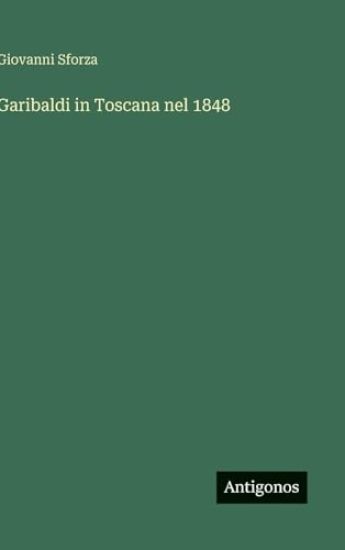 Giovanni Sforza

Garibaldi in Toscana nel 1848

Antigonos